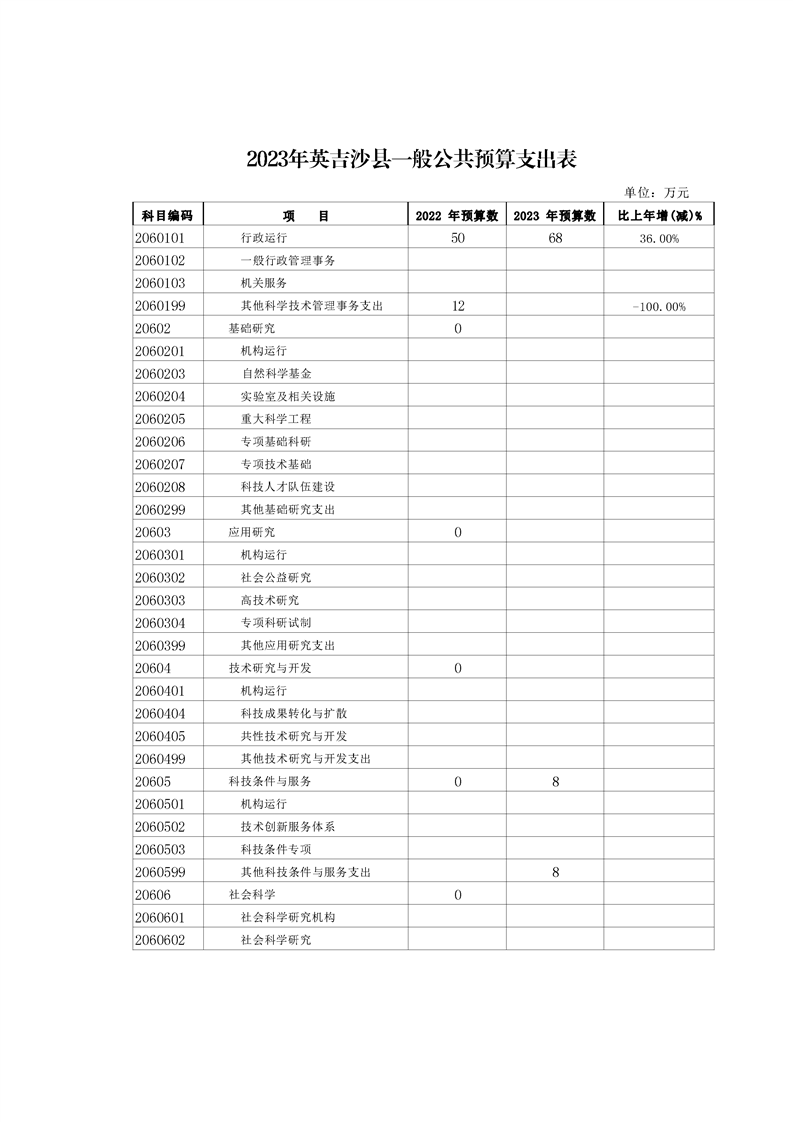 2023年英吉沙县一般公共预算支出表

单位：万元

| 科目编码 | 项　　目 | 2022 年预算数 | 2023 年预算数 | 比上年增(减)% |
|---|---|---|---|---|
| 2060101 | 行政运行 | 50 | 68 | 36.00% |
| 2060102 | 一般行政管理事务 | | | |
| 2060103 | 机关服务 | | | |
| 2060199 | 其他科学技术管理事务支出 | 12 | | -100.00% |
| 20602 | 基础研究 | 0 | | |
| 2060201 | 机构运行 | | | |
| 2060203 | 自然科学基金 | | | |
| 2060204 | 实验室及相关设施 | | | |
| 2060205 | 重大科学工程 | | | |
| 2060206 | 专项基础科研 | | | |
| 2060207 | 专项技术基础 | | | |
| 2060208 | 科技人才队伍建设 | | | |
| 2060299 | 其他基础研究支出 | | | |
| 20603 | 应用研究 | 0 | | |
| 2060301 | 机构运行 | | | |
| 2060302 | 社会公益研究 | | | |
| 2060303 | 高技术研究 | | | |
| 2060304 | 专项科研试制 | | | |
| 2060399 | 其他应用研究支出 | | | |
| 20604 | 技术研究与开发 | 0 | | |
| 2060401 | 机构运行 | | | |
| 2060404 | 科技成果转化与扩散 | | | |
| 2060405 | 共性技术研究与开发 | | | |
| 2060499 | 其他技术研究与开发支出 | | | |
| 20605 | 科技条件与服务 | 0 | 8 | |
| 2060501 | 机构运行 | | | |
| 2060502 | 技术创新服务体系 | | | |
| 2060503 | 科技条件专项 | | | |
| 2060599 | 其他科技条件与服务支出 | | 8 | |
| 20606 | 社会科学 | 0 | | |
| 2060601 | 社会科学研究机构 | | | |
| 2060602 | 社会科学研究 | | | |